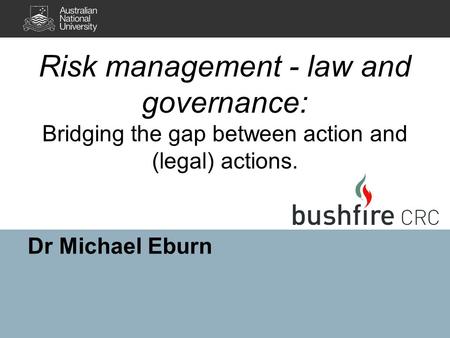 Australian National University

Risk management - law and governance:
Bridging the gap between action and (legal) actions.

bushfire CRC

Dr Michael Eburn